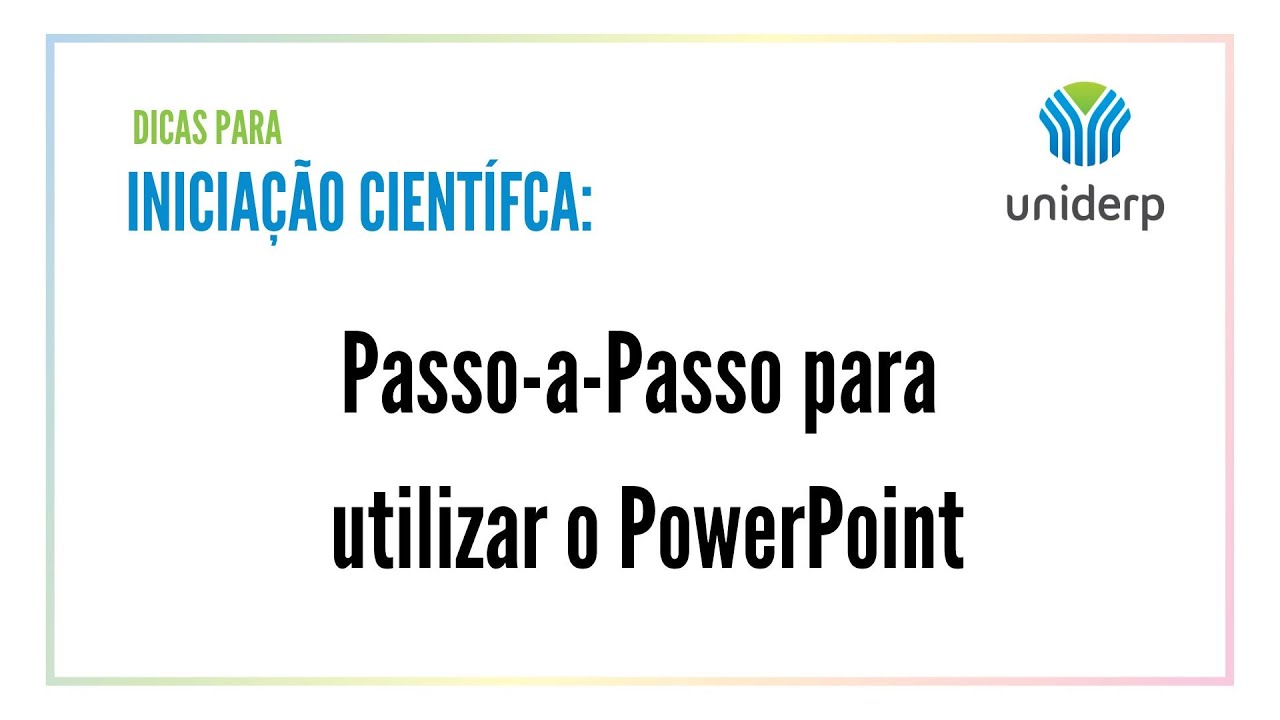 DICAS PARA
INICIAÇÃO CIENTÍFCA:

uniderp

Passo-a-Passo para utilizar o PowerPoint